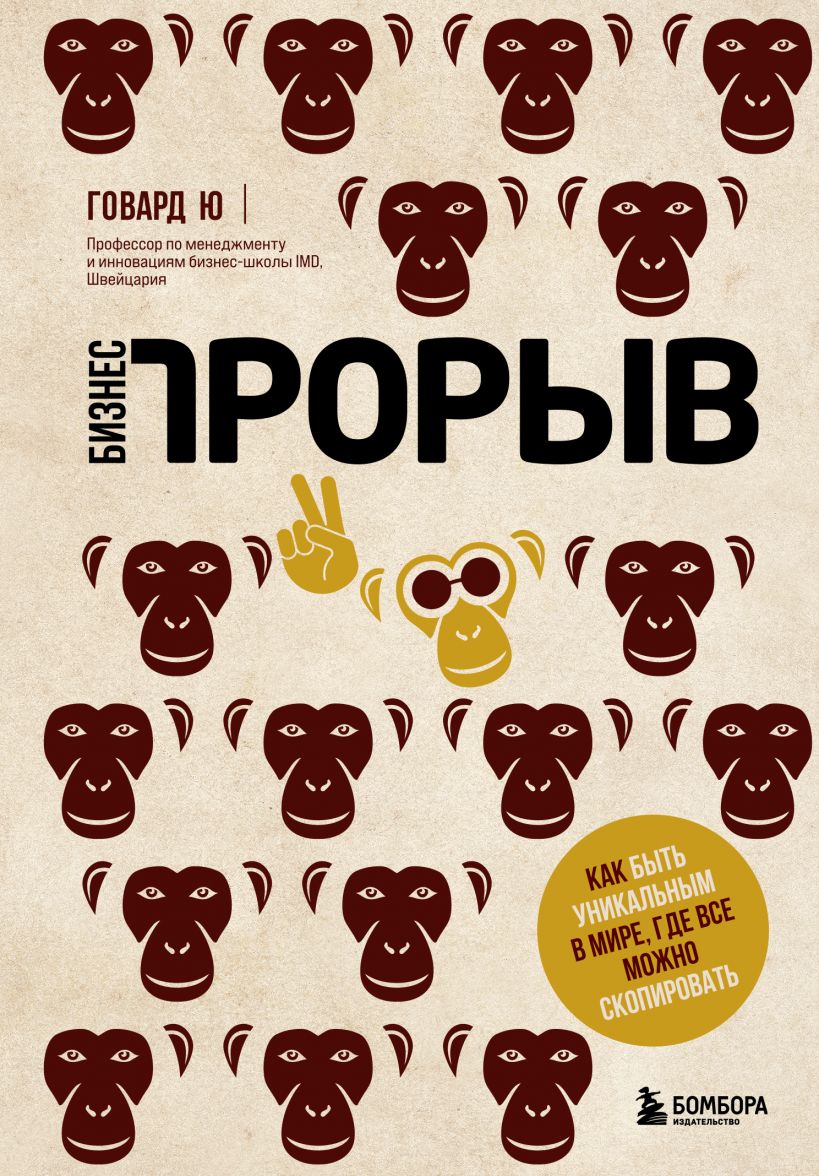 ГОВАРД Ю

Профессор по менеджменту и инновациям бизнес-школы IMD, Швейцария

БИЗНЕС ПРОРЫВ

КАК БЫТЬ УНИКАЛЬНЫМ В МИРЕ, ГДЕ ВСЕ МОЖНО СКОПИРОВАТЬ

БОМБОРА
ИЗДАТЕЛЬСТВО